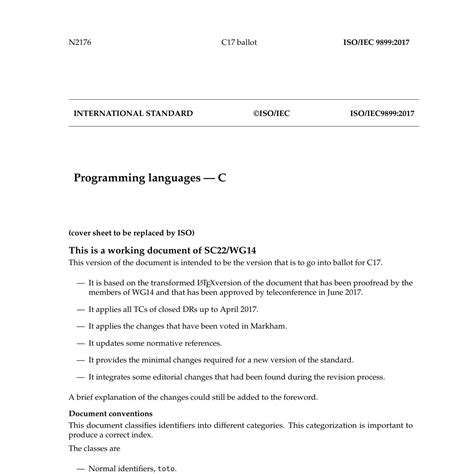 N2176 C17 ballot ISO/IEC 9899:2017

INTERNATIONAL STANDARD ©ISO/IEC ISO/IEC9899:2017

Programming languages — C

(cover sheet to be replaced by ISO)

This is a working document of SC22/WG14

This version of the document is intended to be the version that is to go into ballot for C17.

— It is based on the transformed LaTeXversion of the document that has been proofread by the members of WG14 and that has been approved by teleconference in June 2017.

— It applies all TCs of closed DRs up to April 2017.

— It applies the changes that have been voted in Markham.

— It updates some normative references.

— It provides the minimal changes required for a new version of the standard.

— It integrates some editorial changes that had been found during the revision process.

A brief explanation of the changes could still be added to the foreword.

Document conventions

This document classifies identifiers into different categories. This categorization is important to produce a correct index.

The classes are

— Normal identifiers, toto.